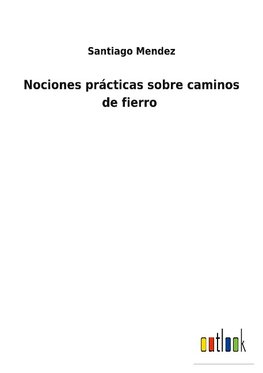 Santiago Mendez

Nociones prácticas sobre caminos de fierro

outlook